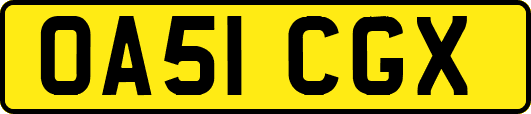 OA51 CGX